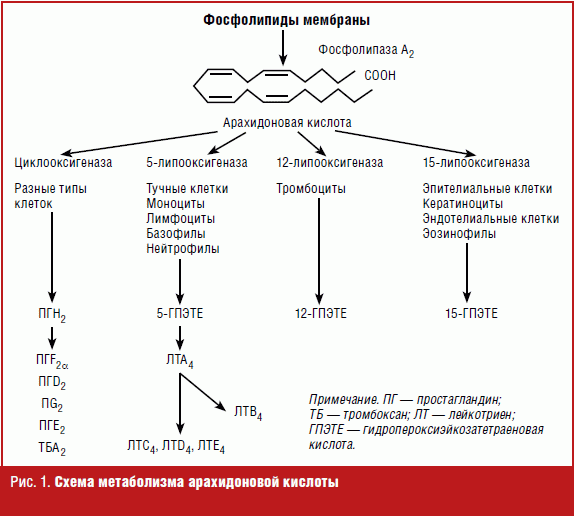 Фосфолипиды мембраны

Фосфолипаза $A_2$

COOH

Арахидоновая кислота

Циклооксигеназа

Разные типы клеток

$ПГН_2$

$ПГF_{2\alpha}$

$ПГD_2$

$ПG_2$

$ПГЕ_2$

$ТБА_2$

5-липооксигеназа

Тучные клетки
Моноциты
Лимфоциты
Базофилы
Нейтрофилы

5-ГПЭТЕ

$ЛТА_4$

$ЛТВ_4$

$ЛТС_4$, $ЛТD_4$, $ЛТЕ_4$

12-липооксигеназа

Тромбоциты

12-ГПЭТЕ

15-липооксигеназа

Эпителиальные клетки
Кератиноциты
Эндотелиальные клетки
Эозинофилы

15-ГПЭТЕ

Примечание. ПГ — простагландин; ТБ — тромбоксан; ЛТ — лейкотриен; ГПЭТЕ — гидропероксиэйкозатетраеновая кислота.

Рис. 1. Схема метаболизма арахидоновой кислоты